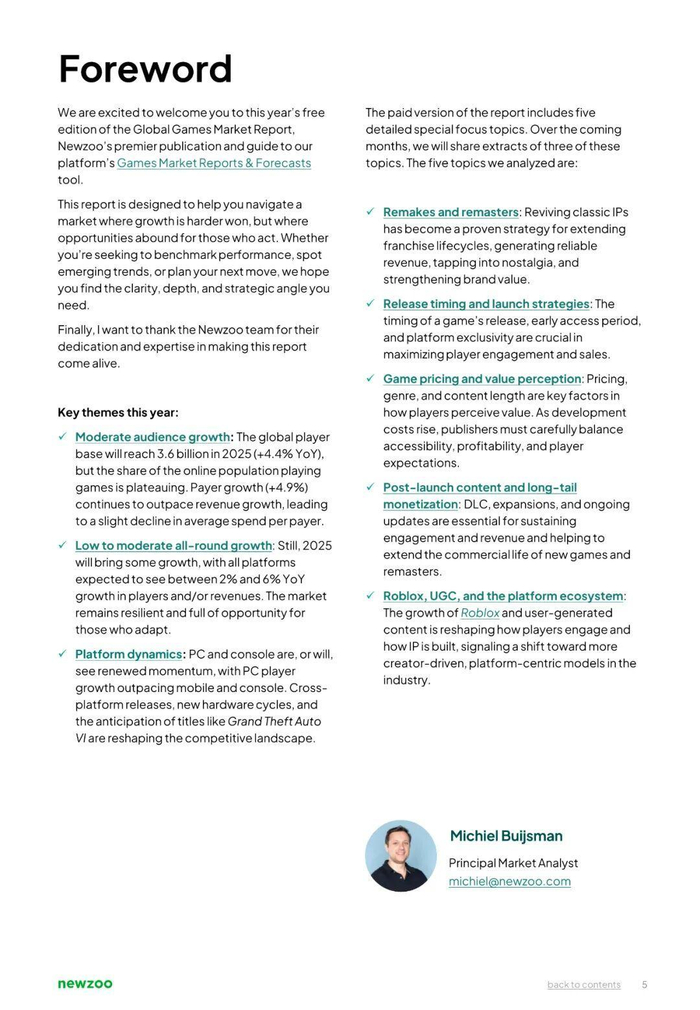 Foreword

We are excited to welcome you to this year's free edition of the Global Games Market Report, Newzoo's premier publication and guide to our platform's Games Market Reports & Forecasts tool.

This report is designed to help you navigate a market where growth is harder won, but where opportunities abound for those who act. Whether you're seeking to benchmark performance, spot emerging trends, or plan your next move, we hope you find the clarity, depth, and strategic angle you need.

Finally, I want to thank the Newzoo team for their dedication and expertise in making this report come alive.

Key themes this year:

✓ Moderate audience growth: The global player base will reach 3.6 billion in 2025 (+4.4% YoY), but the share of the online population playing games is plateauing. Payer growth (+4.9%) continues to outpace revenue growth, leading to a slight decline in average spend per payer.

✓ Low to moderate all-round growth: Still, 2025 will bring some growth, with all platforms expected to see between 2% and 6% YoY growth in players and/or revenues. The market remains resilient and full of opportunity for those who adapt.

✓ Platform dynamics: PC and console are, or will, see renewed momentum, with PC player growth outpacing mobile and console. Cross-platform releases, new hardware cycles, and the anticipation of titles like Grand Theft Auto VI are reshaping the competitive landscape.

The paid version of the report includes five detailed special focus topics. Over the coming months, we will share extracts of three of these topics. The five topics we analyzed are:

✓ Remakes and remasters: Reviving classic IPs has become a proven strategy for extending franchise lifecycles, generating reliable revenue, tapping into nostalgia, and strengthening brand value.

✓ Release timing and launch strategies: The timing of a game's release, early access period, and platform exclusivity are crucial in maximizing player engagement and sales.

✓ Game pricing and value perception: Pricing, genre, and content length are key factors in how players perceive value. As development costs rise, publishers must carefully balance accessibility, profitability, and player expectations.

✓ Post-launch content and long-tail monetization: DLC, expansions, and ongoing updates are essential for sustaining engagement and revenue and helping to extend the commercial life of new games and remasters.

✓ Roblox, UGC, and the platform ecosystem: The growth of Roblox and user-generated content is reshaping how players engage and how IP is built, signaling a shift toward more creator-driven, platform-centric models in the industry.

Michiel Buijsman
Principal Market Analyst
michiel@newzoo.com

newzoo

back to contents 5